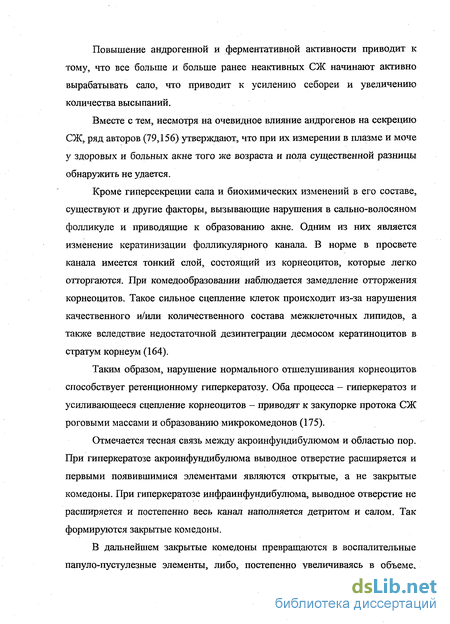 Повышение андрогенной и ферментативной активности приводит к тому, что все больше и больше ранее неактивных СЖ начинают активно вырабатывать сало, что приводит к усилению себореи и увеличению количества высыпаний.

Вместе с тем, несмотря на очевидное влияние андрогенов на секрецию СЖ, ряд авторов (79,156) утверждают, что при их измерении в плазме и моче у здоровых и больных акне того же возраста и пола существенной разницы обнаружить не удается.

Кроме гиперсекреции сала и биохимических изменений в его составе, существуют и другие факторы, вызывающие нарушения в сально-волосяном фолликуле и приводящие к образованию акне. Одним из них является изменение кератинизации фолликулярного канала. В норме в просвете канала имеется тонкий слой, состоящий из корнеоцитов, которые легко отторгаются. При комедообразовании наблюдается замедление отторжения корнеоцитов. Такое сильное сцепление клеток происходит из-за нарушения качественного и/или количественного состава межклеточных липидов, а также вследствие недостаточной дезинтеграции десмосом кератиноцитов в стратум корнеум (164).

Таким образом, нарушение нормального отшелушивания корнеоцитов способствует ретенционному гиперкератозу. Оба процесса – гиперкератоз и усиливающееся сцепление корнеоцитов – приводят к закупорке протока СЖ роговыми массами и образованию микрокомедонов (175).

Отмечается тесная связь между акроинфундибулюмом и областью пор. При гиперкератозе акроинфундибулюма выводное отверстие расширяется и первыми появившимися элементами являются открытые, а не закрытые комедоны. При гиперкератозе инфраинфундибулюма, выводное отверстие не расширяется и постепенно весь канал наполняется детритом и салом. Так формируются закрытые комедоны.

В дальнейшем закрытые комедоны превращаются в воспалительные папуло-пустулезные элементы, либо, постепенно увеличиваясь в объеме,

dsLib.net
библиотека диссертаций